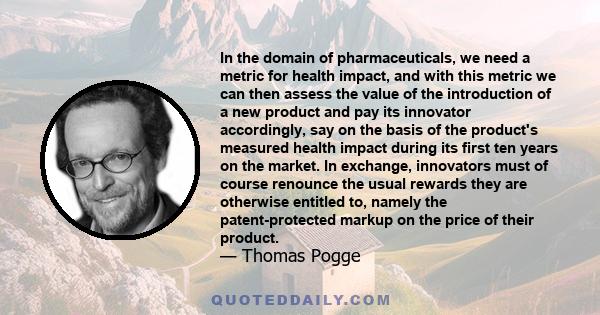 In the domain of pharmaceuticals, we need a metric for health impact, and with this metric we can then assess the value of the introduction of a new product and pay its innovator accordingly, say on the basis of the product's measured health impact during its first ten years on the market. In exchange, innovators must of course renounce the usual rewards they are otherwise entitled to, namely the patent-protected markup on the price of their product.

— Thomas Pogge

QUOTEDDAILY.COM